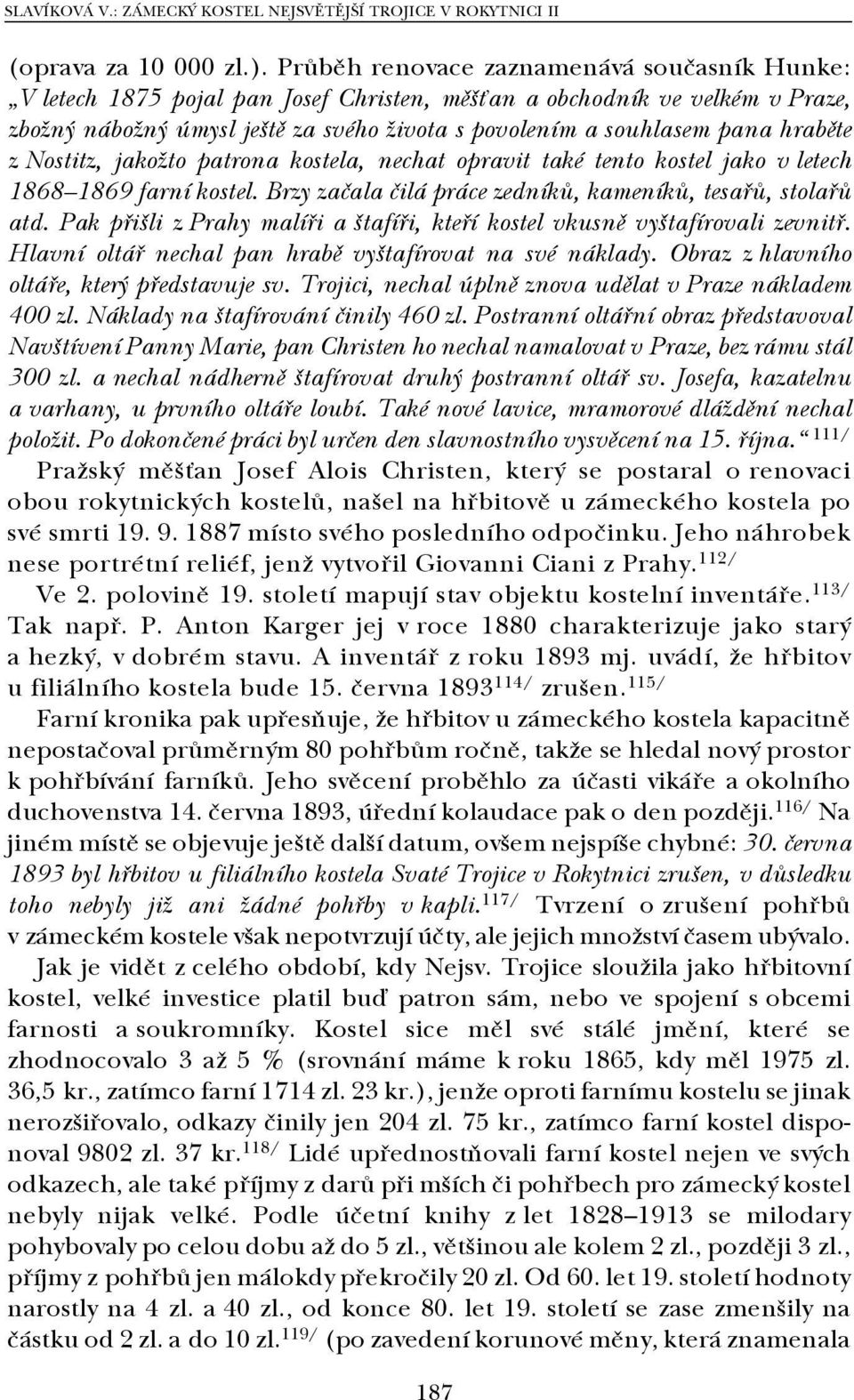 SLAVÍKOVÁ V.: ZÁMECKÝ KOSTEL NEJSVĚTĚJŠÍ TROJICE V ROKYTNICI II

(oprava za 10 000 zl.). Průběh renovace zaznamenává současník Hunke: „V letech 1875 pojal pan Josef Christen, měšťan a obchodník ve velkém v Praze, zbožný nábožný úmysl ještě za svého života s povolením a souhlasem pana hraběte z Nostitz, jakožto patrona kostela, nechat opravit také tento kostel jako v letech 1868–1869 farní kostel. Brzy začala čilá práce zedníků, kameníků, tesařů, stolařů atd. Pak přišli z Prahy malíři a štafíři, kteří kostel vkusně vyštafírovali zevnitř. Hlavní oltář nechal pan hrabě vyštafírovat na své náklady. Obraz z hlavního oltáře, který představuje sv. Trojici, nechal úplně znova udělat v Praze nákladem 400 zl. Náklady na štafírování činily 460 zl. Postranní oltářní obraz představoval Navštívení Panny Marie, pan Christen ho nechal namalovat v Praze, bez rámu stál 300 zl. a nechal nádherně štafírovat druhý postranní oltář sv. Josefa, kazatelnu a varhany, u prvního oltáře loubí. Také nové lavice, mramorové dláždění nechal položit. Po dokončené práci byl určen den slavnostního vysvěcení na 15. října.“ $^{111/}$

Pražský měšťan Josef Alois Christen, který se postaral o renovaci obou rokytnických kostelů, našel na hřbitově u zámeckého kostela po své smrti 19. 9. 1887 místo svého posledního odpočinku. Jeho náhrobek nese portrétní reliéf, jenž vytvořil Giovanni Ciani z Prahy.$^{112/}$

Ve 2. polovině 19. století mapují stav objektu kostelní inventáře.$^{113/}$ Tak např. P. Anton Karger jej v roce 1880 charakterizuje jako starý a hezký, v dobrém stavu. A inventář z roku 1893 mj. uvádí, že hřbitov u filiálního kostela bude 15. června 1893$^{114/}$ zrušen.$^{115/}$

Farní kronika pak upřesňuje, že hřbitov u zámeckého kostela kapacitně nepostačoval průměrným 80 pohřbům ročně, takže se hledal nový prostor k pohřbívání farníků. Jeho svěcení proběhlo za účasti vikáře a okolního duchovenstva 14. června 1893, úřední kolaudace pak o den později.$^{116/}$ Na jiném místě se objevuje ještě další datum, ovšem nejspíše chybné: 30. června 1893 byl hřbitov u filiálního kostela Svaté Trojice v Rokytnici zrušen, v důsledku toho nebyly již ani žádné pohřby v kapli.$^{117/}$ Tvrzení o zrušení pohřbů v zámeckém kostele však nepotvrzují účty, ale jejich množství časem ubývalo.

Jak je vidět z celého období, kdy Nejsv. Trojice sloužila jako hřbitovní kostel, velké investice platil buď patron sám, nebo ve spojení s obcemi farnosti a soukromníky. Kostel sice měl své stálé jmění, které se zhodnocovalo 3 až 5 % (srovnání máme k roku 1865, kdy měl 1975 zl. 36,5 kr., zatímco farní 1714 zl. 23 kr.), jenže oproti farnímu kostelu se jinak nerozšiřovalo, odkazy činily jen 204 zl. 75 kr., zatímco farní kostel disponoval 9802 zl. 37 kr.$^{118/}$ Lidé upřednostňovali farní kostel nejen ve svých odkazech, ale také příjmy z darů při mších či pohřbech pro zámecký kostel nebyly nijak velké. Podle účetní knihy z let 1828–1913 se milodary pohybovaly po celou dobu až do 5 zl., většinou ale kolem 2 zl., později 3 zl., příjmy z pohřbů jen málokdy překročily 20 zl. Od 60. let 19. století hodnoty narostly na 4 zl. a 40 zl., od konce 80. let 19. století se zase zmenšily na částku od 2 zl. a do 10 zl.$^{119/}$ (po zavedení korunové měny, která znamenala

187